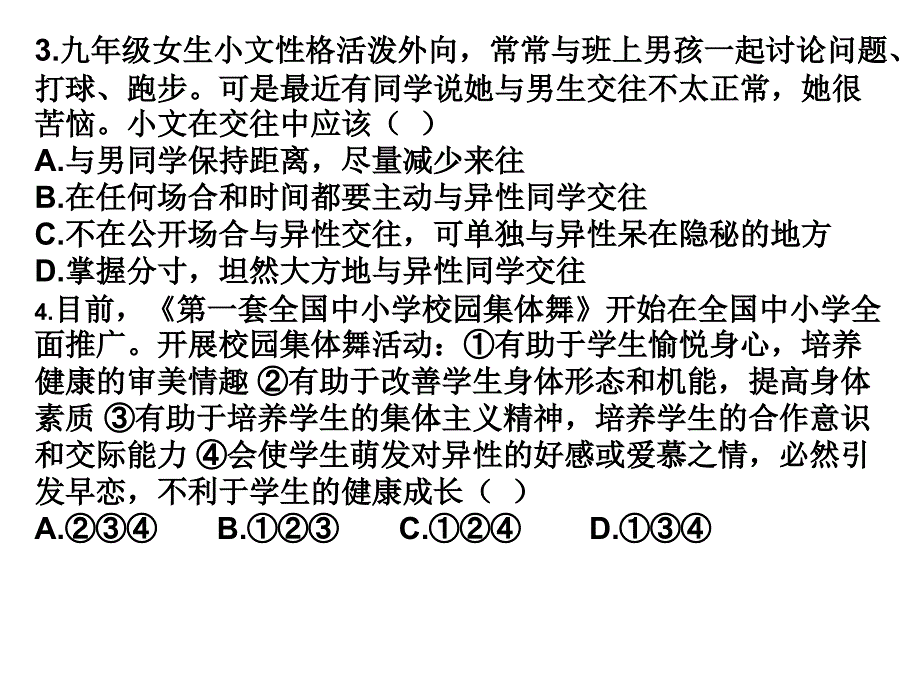 3.九年级女生小文性格活泼外向，常常与班上男孩一起讨论问题、打球、跑步。可是最近有同学说她与男生交往不太正常，她很苦恼。小文在交往中应该（ ）
A.与男同学保持距离，尽量减少来往
B.在任何场合和时间都要主动与异性同学交往
C.不在公开场合与异性交往，可单独与异性呆在隐秘的地方
D.掌握分寸，坦然大方地与异性同学交往
4.目前，《第一套全国中小学校园集体舞》开始在全国中小学全面推广。开展校园集体舞活动：①有助于学生愉悦身心，培养健康的审美情趣 ②有助于改善学生身体形态和机能，提高身体素质 ③有助于培养学生的集体主义精神，培养学生的合作意识和交际能力 ④会使学生萌发对异性的好感或爱慕之情，必然引发早恋，不利于学生的健康成长（ ）
A.②③④ B.①②③ C.①②④ D.①③④